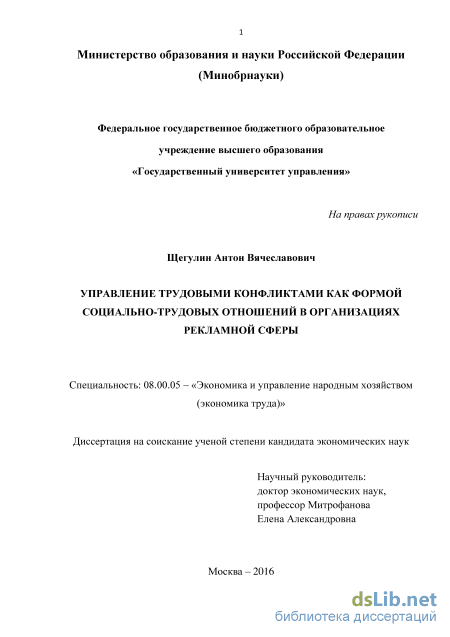 1

Министерство образования и науки Российской Федерации
(Минобрнауки)

Федеральное государственное бюджетного образовательное
учреждение высшего образования
«Государственный университет управления»

На правах рукописи

Щегулин Антон Вячеславович

УПРАВЛЕНИЕ ТРУДОВЫМИ КОНФЛИКТАМИ КАК ФОРМОЙ
СОЦИАЛЬНО-ТРУДОВЫХ ОТНОШЕНИЙ В ОРГАНИЗАЦИЯХ
РЕКЛАМНОЙ СФЕРЫ

Специальность: 08.00.05 – «Экономика и управление народным хозяйством (экономика труда)»

Диссертация на соискание ученой степени кандидата экономических наук

Научный руководитель:
доктор экономических наук,
профессор Митрофанова
Елена Александровна

Москва – 2016

dsLib.net
библиотека диссертаций